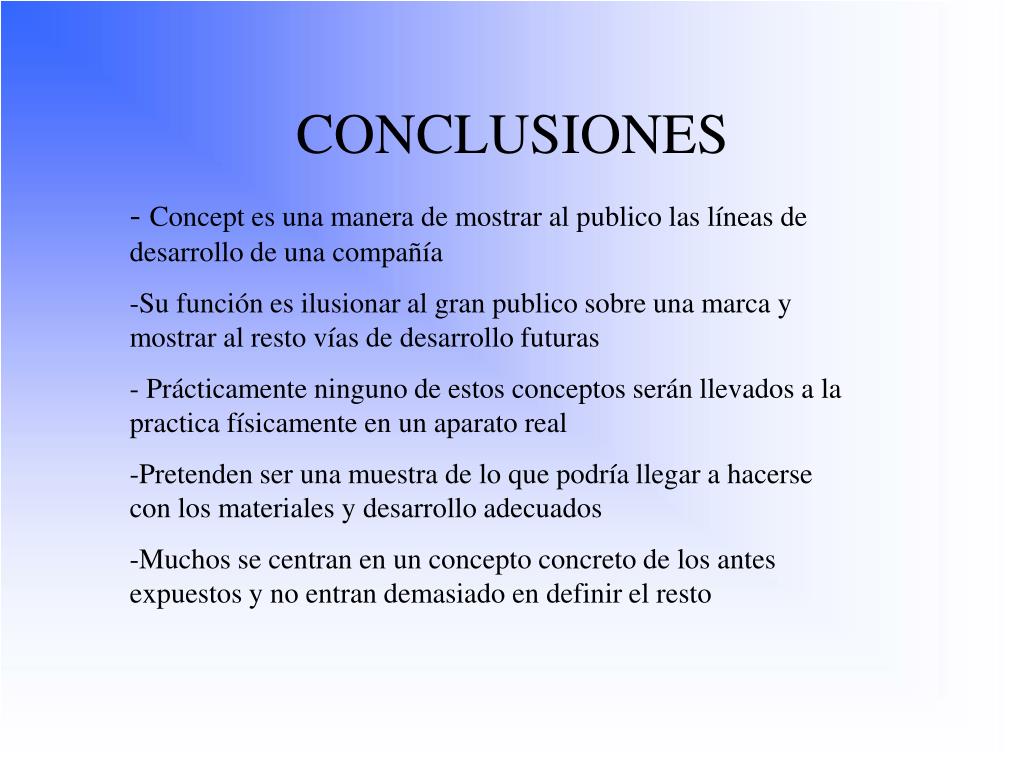 CONCLUSIONES

- Concept es una manera de mostrar al publico las líneas de desarrollo de una compañía

-Su función es ilusionar al gran publico sobre una marca y mostrar al resto vías de desarrollo futuras

- Prácticamente ninguno de estos conceptos serán llevados a la practica físicamente en un aparato real

-Pretenden ser una muestra de lo que podría llegar a hacerse con los materiales y desarrollo adecuados

-Muchos se centran en un concepto concreto de los antes expuestos y no entran demasiado en definir el resto